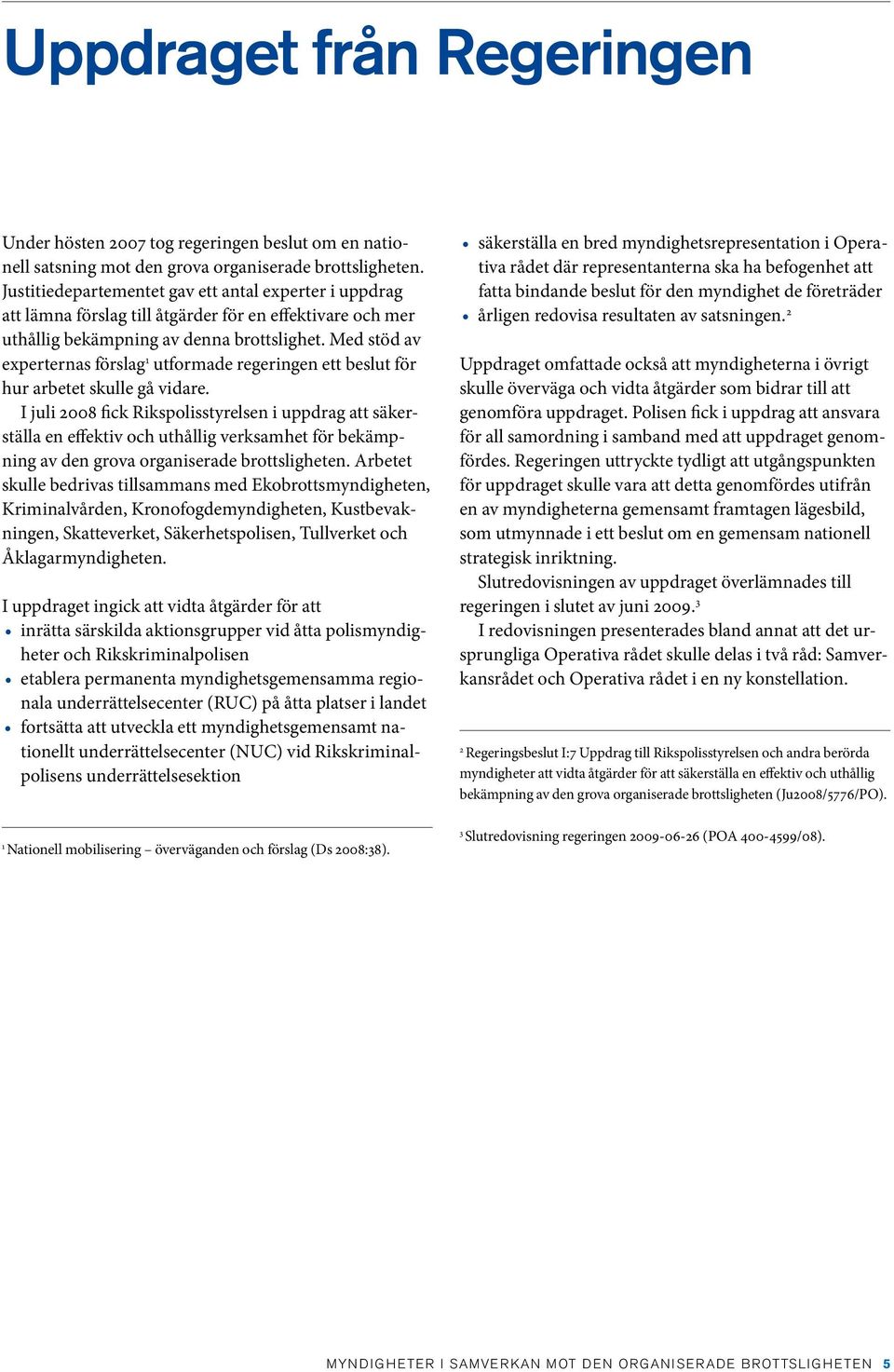 Uppdraget från Regeringen

Under hösten 2007 tog regeringen beslut om en nationell satsning mot den grova organiserade brottsligheten. Justitiedepartementet gav ett antal experter i uppdrag att lämna förslag till åtgärder för en effektivare och mer uthållig bekämpning av denna brottslighet. Med stöd av experternas förslag$^1$ utformade regeringen ett beslut för hur arbetet skulle gå vidare.

I juli 2008 fick Rikspolisstyrelsen i uppdrag att säkerställa en effektiv och uthållig verksamhet för bekämpning av den grova organiserade brottsligheten. Arbetet skulle bedrivas tillsammans med Ekobrottsmyndigheten, Kriminalvården, Kronofogdemyndigheten, Kustbevakningen, Skatteverket, Säkerhetspolisen, Tullverket och Åklagarmyndigheten.

I uppdraget ingick att vidta åtgärder för att
• inrätta särskilda aktionsgrupper vid åtta polismyndigheter och Rikskriminalpolisen
• etablera permanenta myndighetsgemensamma regionala underrättelsecenter (RUC) på åtta platser i landet
• fortsätta att utveckla ett myndighetsgemensamt nationellt underrättelsecenter (NUC) vid Rikskriminalpolisens underrättelsesektion

$^1$ Nationell mobilisering – överväganden och förslag (Ds 2008:38).

• säkerställa en bred myndighetsrepresentation i Operativa rådet där representanterna ska ha befogenhet att fatta bindande beslut för den myndighet de företräder
• årligen redovisa resultaten av satsningen.$^2$

Uppdraget omfattade också att myndigheterna i övrigt skulle överväga och vidta åtgärder som bidrar till att genomföra uppdraget. Polisen fick i uppdrag att ansvara för all samordning i samband med att uppdraget genomfördes. Regeringen uttryckte tydligt att utgångspunkten för uppdraget skulle vara att detta genomfördes utifrån en av myndigheterna gemensamt framtagen lägesbild, som utmynnade i ett beslut om en gemensam nationell strategisk inriktning.

Slutredovisningen av uppdraget överlämnades till regeringen i slutet av juni 2009.$^3$

I redovisningen presenterades bland annat att det ursprungliga Operativa rådet skulle delas i två råd: Samverkansrådet och Operativa rådet i en ny konstellation.

$^2$ Regeringsbeslut I:7 Uppdrag till Rikspolisstyrelsen och andra berörda myndigheter att vidta åtgärder för att säkerställa en effektiv och uthållig bekämpning av den grova organiserade brottsligheten (Ju2008/5776/PO).

$^3$ Slutredovisning regeringen 2009-06-26 (POA 400-4599/08).

MYNDIGHETER I SAMVERKAN MOT DEN ORGANISERADE BROTTSLIGHETEN 5